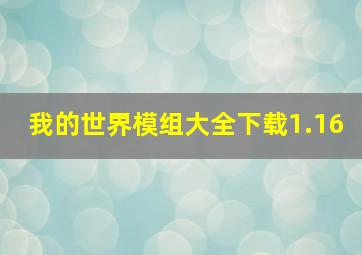 我的世界模组大全下载1.16